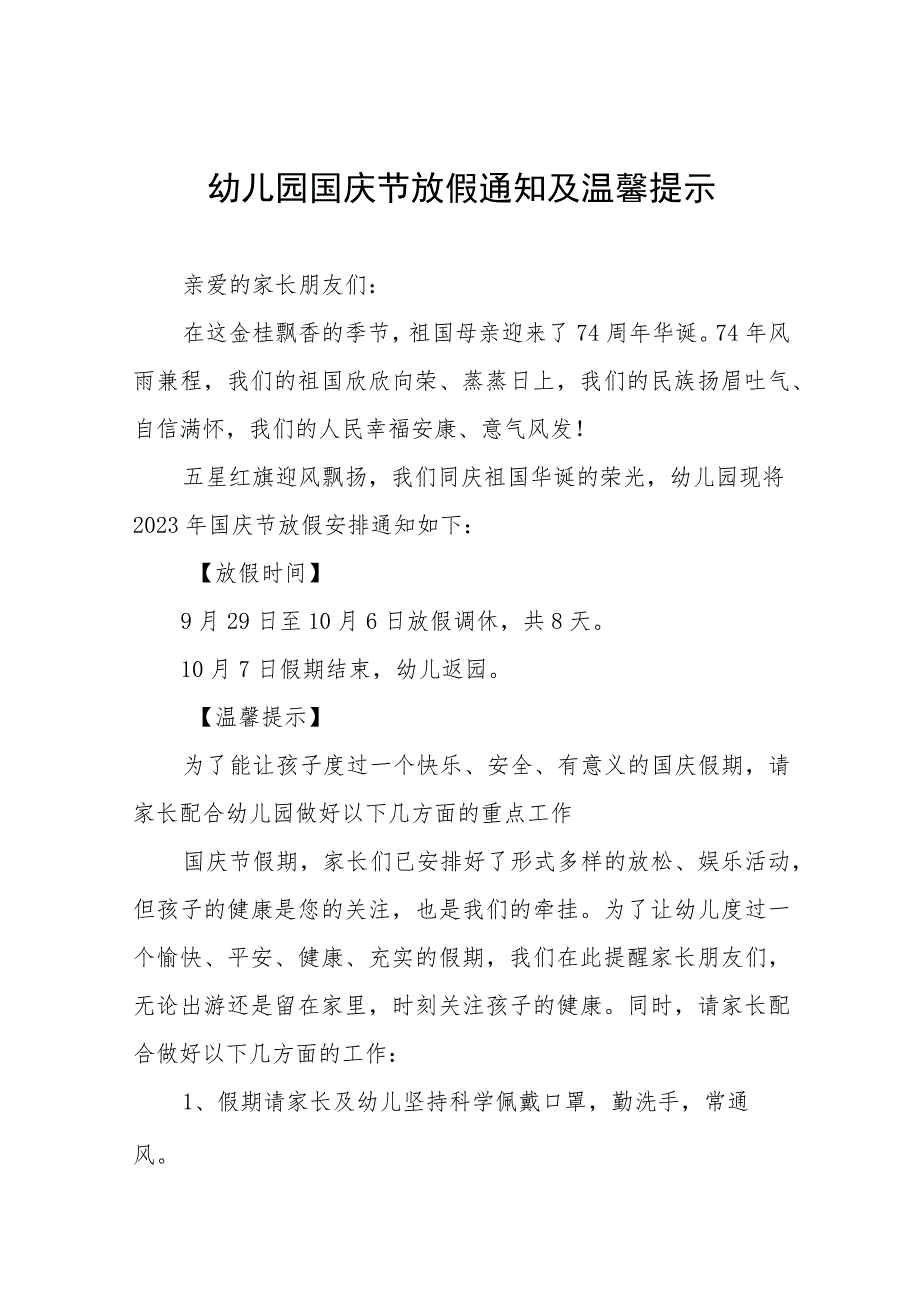 幼儿园国庆节放假通知及温馨提示

亲爱的家长朋友们：

在这金桂飘香的季节，祖国母亲迎来了74周年华诞。74年风雨兼程，我们的祖国欣欣向荣、蒸蒸日上，我们的民族扬眉吐气、自信满怀，我们的人民幸福安康、意气风发！

五星红旗迎风飘扬，我们同庆祖国华诞的荣光，幼儿园现将2023年国庆节放假安排通知如下：

【放假时间】

9月29日至10月6日放假调休，共8天。

10月7日假期结束，幼儿返园。

【温馨提示】

为了能让孩子度过一个快乐、安全、有意义的国庆假期，请家长配合幼儿园做好以下几方面的重点工作

国庆节假期，家长们已安排好了形式多样的放松、娱乐活动，但孩子的健康是您的关注，也是我们的牵挂。为了让幼儿度过一个愉快、平安、健康、充实的假期，我们在此提醒家长朋友们，无论出游还是留在家里，时刻关注孩子的健康。同时，请家长配合做好以下几方面的工作：

1、假期请家长及幼儿坚持科学佩戴口罩，勤洗手，常通风。